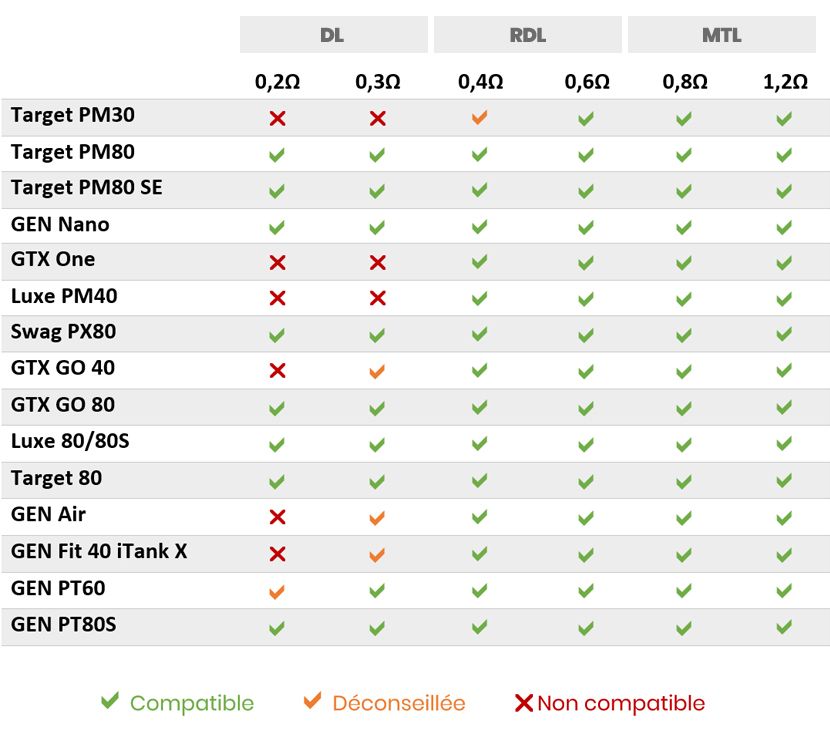 | | DL | | RDL | | MTL | |
|---|---|---|---|---|---|---|
| | 0,2Ω | 0,3Ω | 0,4Ω | 0,6Ω | 0,8Ω | 1,2Ω |
| Target PM30 | ✗ | ✗ | ✓ | ✓ | ✓ | ✓ |
| Target PM80 | ✓ | ✓ | ✓ | ✓ | ✓ | ✓ |
| Target PM80 SE | ✓ | ✓ | ✓ | ✓ | ✓ | ✓ |
| GEN Nano | ✓ | ✓ | ✓ | ✓ | ✓ | ✓ |
| GTX One | ✗ | ✗ | ✓ | ✓ | ✓ | ✓ |
| Luxe PM40 | ✗ | ✗ | ✓ | ✓ | ✓ | ✓ |
| Swag PX80 | ✓ | ✓ | ✓ | ✓ | ✓ | ✓ |
| GTX GO 40 | ✗ | ✓ | ✓ | ✓ | ✓ | ✓ |
| GTX GO 80 | ✓ | ✓ | ✓ | ✓ | ✓ | ✓ |
| Luxe 80/80S | ✓ | ✓ | ✓ | ✓ | ✓ | ✓ |
| Target 80 | ✓ | ✓ | ✓ | ✓ | ✓ | ✓ |
| GEN Air | ✗ | ✓ | ✓ | ✓ | ✓ | ✓ |
| GEN Fit 40 iTank X | ✗ | ✓ | ✓ | ✓ | ✓ | ✓ |
| GEN PT60 | ✓ | ✓ | ✓ | ✓ | ✓ | ✓ |
| GEN PT80S | ✓ | ✓ | ✓ | ✓ | ✓ | ✓ |

✓ Compatible ✓ Déconseillée ✗ Non compatible